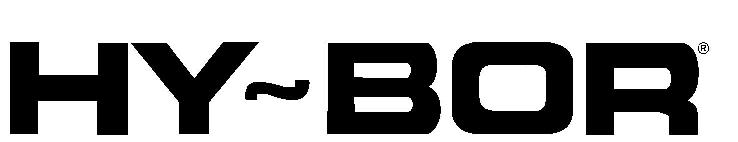 HY~BOR®